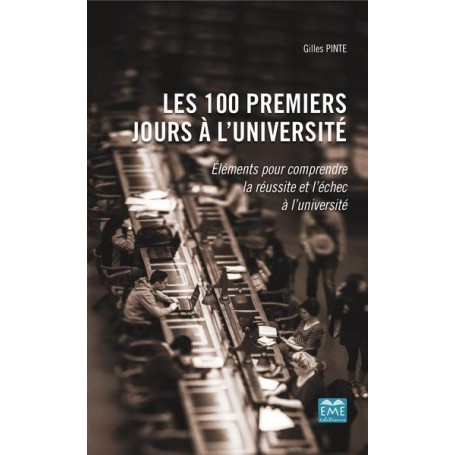 Gilles PINTE

LES 100 PREMIERS JOURS À L'UNIVERSITÉ

Éléments pour comprendre la réussite et l'échec à l'université

EME éditions